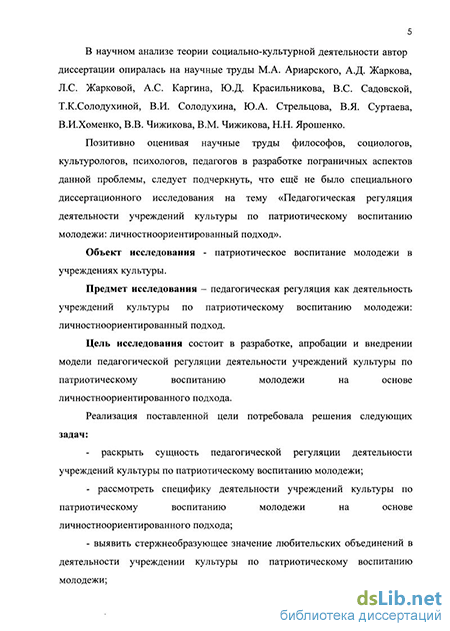 5

В научном анализе теории социально-культурной деятельности автор диссертации опиралась на научные труды М.А. Ариарского, А.Д. Жаркова, Л.С. Жарковой, А.С. Каргина, Ю.Д. Красильникова, В.С. Садовской, Т.К.Солодухиной, В.И. Солодухина, Ю.А. Стрельцова, В.Я. Суртаева, В.И.Хоменко, В.В. Чижикова, В.М. Чижикова, Н.Н. Ярошенко.

Позитивно оценивая научные труды философов, социологов, культурологов, психологов, педагогов в разработке пограничных аспектов данной проблемы, следует подчеркнуть, что ещё не было специального диссертационного исследования на тему «Педагогическая регуляция деятельности учреждений культуры по патриотическому воспитанию молодежи: личностноориентированный подход».

Объект исследования - патриотическое воспитание молодежи в учреждениях культуры.

Предмет исследования – педагогическая регуляция как деятельность учреждений культуры по патриотическому воспитанию молодежи: личностноориентированный подход.

Цель исследования состоит в разработке, апробации и внедрении модели педагогической регуляции деятельности учреждений культуры по патриотическому воспитанию молодежи на основе личностноориентированного подхода.

Реализация поставленной цели потребовала решения следующих задач:

- раскрыть сущность педагогической регуляции деятельности учреждений культуры по патриотическому воспитанию молодежи;

- рассмотреть специфику деятельности учреждений культуры по патриотическому воспитанию молодежи на основе личностноориентированного подхода;

- выявить стержнеобразующее значение любительских объединений в деятельности учреждении культуры по патриотическому воспитанию молодежи;

dsLib.net
библиотека диссертаций